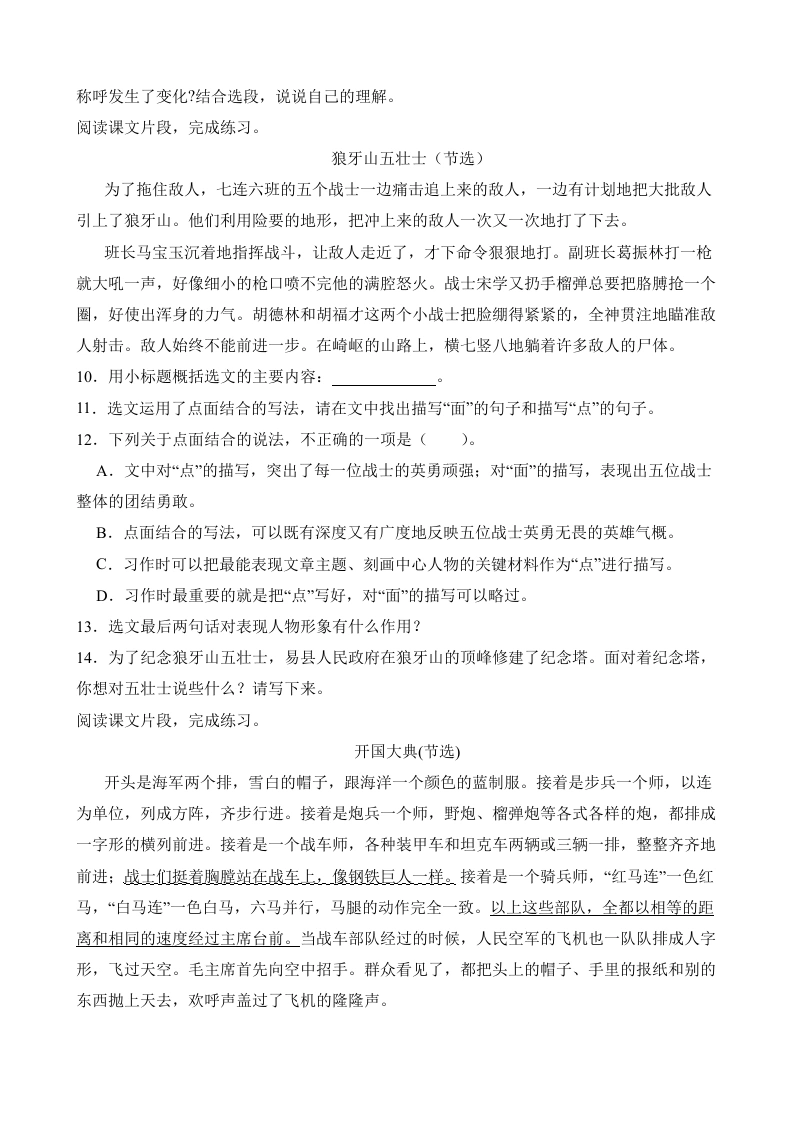 称呼发生了变化?结合选段，说说自己的理解。

阅读课文片段，完成练习。

狼牙山五壮士（节选）

为了拖住敌人，七连六班的五个战士一边痛击追上来的敌人，一边有计划地把大批敌人引上了狼牙山。他们利用险要的地形，把冲上来的敌人一次又一次地打了下去。

班长马宝玉沉着地指挥战斗，让敌人走近了，才下命令狠狠地打。副班长葛振林打一枪就大吼一声，好像细小的枪口喷不完他的满腔怒火。战士宋学义扔手榴弹总要把胳膊抡一个圈，好使出浑身的力气。胡德林和胡福才这两个小战士把脸绷得紧紧的，全神贯注地瞄准敌人射击。敌人始终不能前进一步。在崎岖的山路上，横七竖八地躺着许多敌人的尸体。

10．用小标题概括选文的主要内容：____________。

11．选文运用了点面结合的写法，请在文中找出描写“面”的句子和描写“点”的句子。

12．下列关于点面结合的说法，不正确的一项是（　　）。

A．文中对“点”的描写，突出了每一位战士的英勇顽强；对“面”的描写，表现出五位战士整体的团结勇敢。

B．点面结合的写法，可以既有深度又有广度地反映五位战士英勇无畏的英雄气概。

C．习作时可以把最能表现文章主题、刻画中心人物的关键材料作为“点”进行描写。

D．习作时最重要的就是把“点”写好，对“面”的描写可以略过。

13．选文最后两句话对表现人物形象有什么作用？

14．为了纪念狼牙山五壮士，易县人民政府在狼牙山的顶峰修建了纪念塔。面对着纪念塔，你想对五壮士说些什么？请写下来。

阅读课文片段，完成练习。

开国大典(节选)

开头是海军两个排，雪白的帽子，跟海洋一个颜色的蓝制服。接着是步兵一个师，以连为单位，列成方阵，齐步行进。接着是炮兵一个师，野炮、榴弹炮等各式各样的炮，都排成一字形的横列前进。接着是一个战车师，各种装甲车和坦克车两辆或三辆一排，整整齐齐地前进；战士们挺着胸膛站在战车上，像钢铁巨人一样。接着是一个骑兵师，“红马连”一色红马，“白马连”一色白马，六马并行，马腿的动作完全一致。以上这些部队，全都以相等的距离和相同的速度经过主席台前。当战车部队经过的时候，人民空军的飞机也一队队排成人字形，飞过天空。毛主席首先向空中招手。群众看见了，都把头上的帽子、手里的报纸和别的东西抛上天去，欢呼声盖过了飞机的隆隆声。